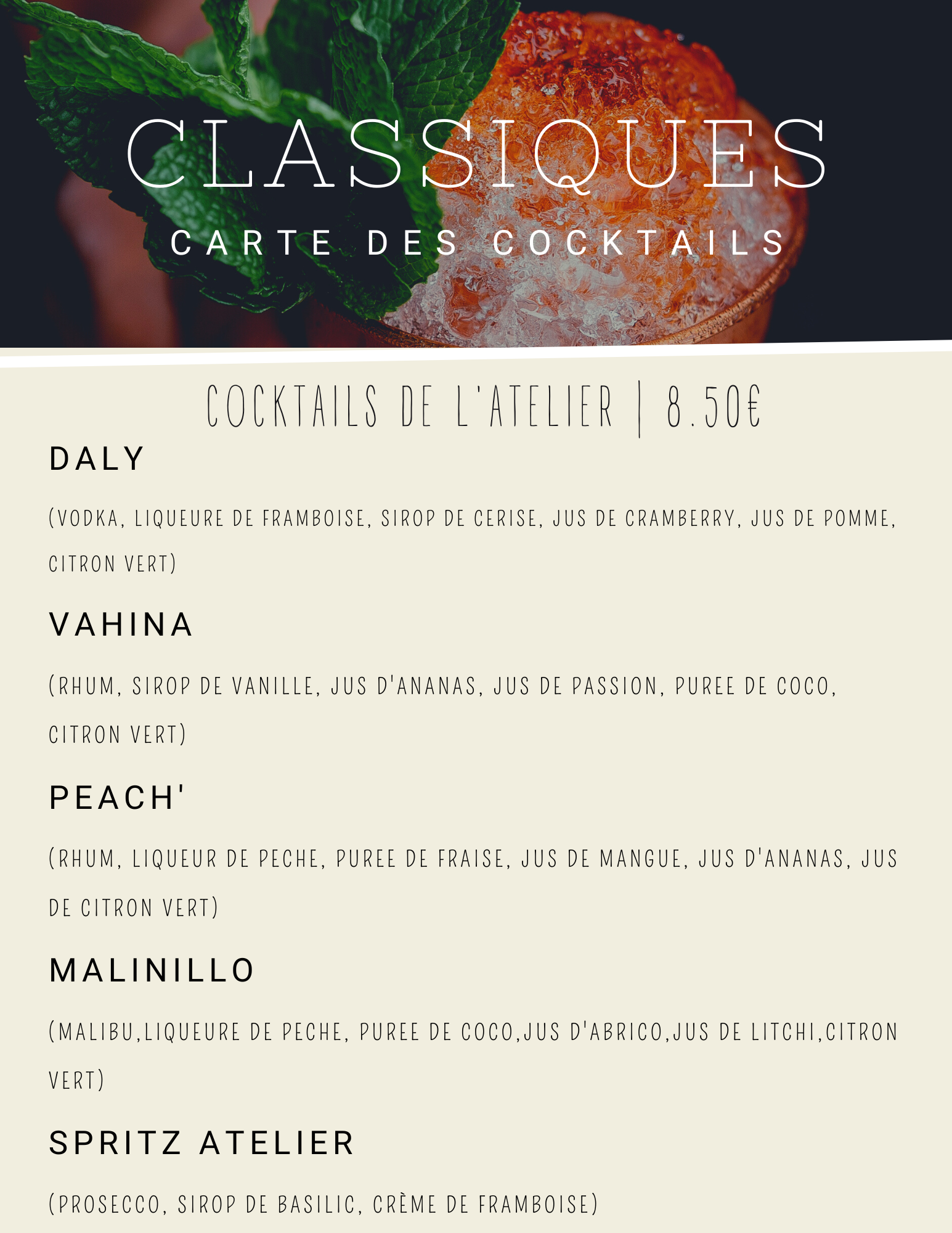 CLASSIQUES
CARTE DES COCKTAILS

COCKTAILS DE L'ATELIER | 8.50€

DALY

(VODKA, LIQUEURE DE FRAMBOISE, SIROP DE CERISE, JUS DE CRAMBERRY, JUS DE POMME, CITRON VERT)

VAHINA

(RHUM, SIROP DE VANILLE, JUS D'ANANAS, JUS DE PASSION, PUREE DE COCO, CITRON VERT)

PEACH'

(RHUM, LIQUEUR DE PECHE, PUREE DE FRAISE, JUS DE MANGUE, JUS D'ANANAS, JUS DE CITRON VERT)

MALINILLO

(MALIBU,LIQUEURE DE PECHE, PUREE DE COCO,JUS D'ABRICO,JUS DE LITCHI,CITRON VERT)

SPRITZ ATELIER

(PROSECCO, SIROP DE BASILIC, CRÈME DE FRAMBOISE)